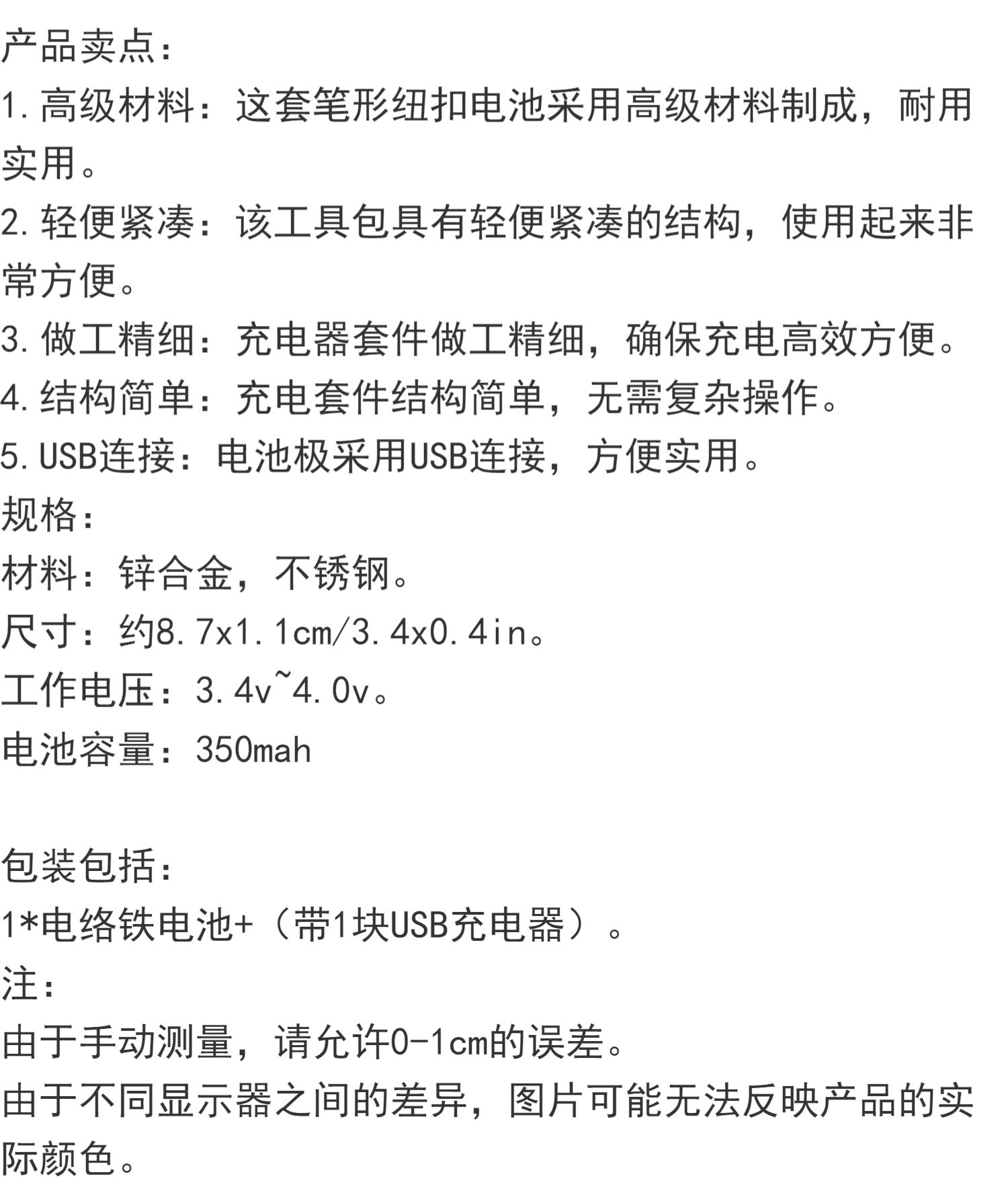 产品卖点：
1.高级材料：这套笔形纽扣电池采用高级材料制成，耐用实用。
2.轻便紧凑：该工具包具有轻便紧凑的结构，使用起来非常方便。
3.做工精细：充电器套件做工精细，确保充电高效方便。
4.结构简单：充电套件结构简单，无需复杂操作。
5.USB连接：电池极采用USB连接，方便实用。
规格：
材料：锌合金，不锈钢。
尺寸：约8.7x1.1cm/3.4x0.4in。
工作电压：3.4v~4.0v。
电池容量：350mah

包装包括：
1*电络铁电池+（带1块USB充电器）。
注：
由于手动测量，请允许0-1cm的误差。
由于不同显示器之间的差异，图片可能无法反映产品的实际颜色。